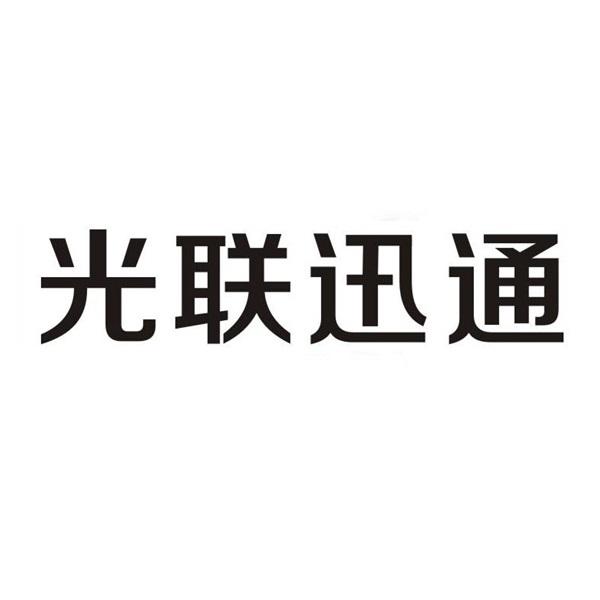 光联迅通